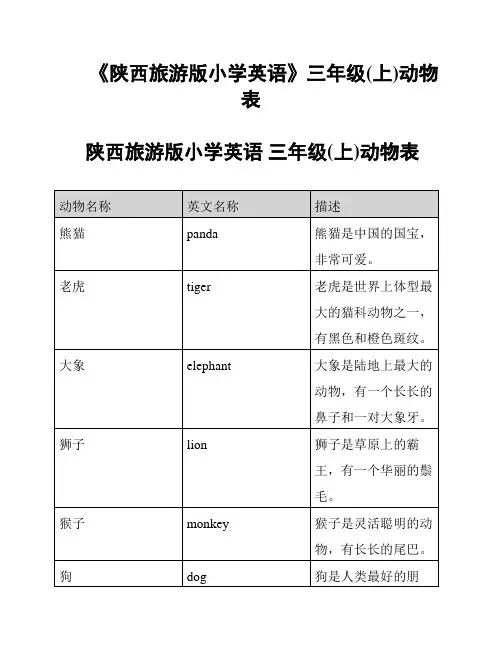 《陕西旅游版小学英语》三年级(上)动物表

陕西旅游版小学英语 三年级(上)动物表

| 动物名称 | 英文名称 | 描述 |
|---|---|---|
| 熊猫 | panda | 熊猫是中国的国宝，非常可爱。 |
| 老虎 | tiger | 老虎是世界上体型最大的猫科动物之一，有黑色和橙色斑纹。 |
| 大象 | elephant | 大象是陆地上最大的动物，有一个长长的鼻子和一对大象牙。 |
| 狮子 | lion | 狮子是草原上的霸王，有一个华丽的鬃毛。 |
| 猴子 | monkey | 猴子是灵活聪明的动物，有长长的尾巴。 |
| 狗 | dog | 狗是人类最好的朋 |